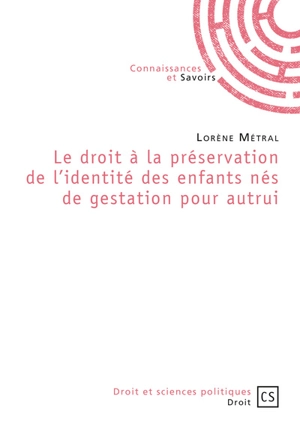 Connaissances
et Savoirs

Lorène Métral

Le droit à la préservation de l'identité des enfants nés de gestation pour autrui

Droit et sciences politiques
Droit

CS